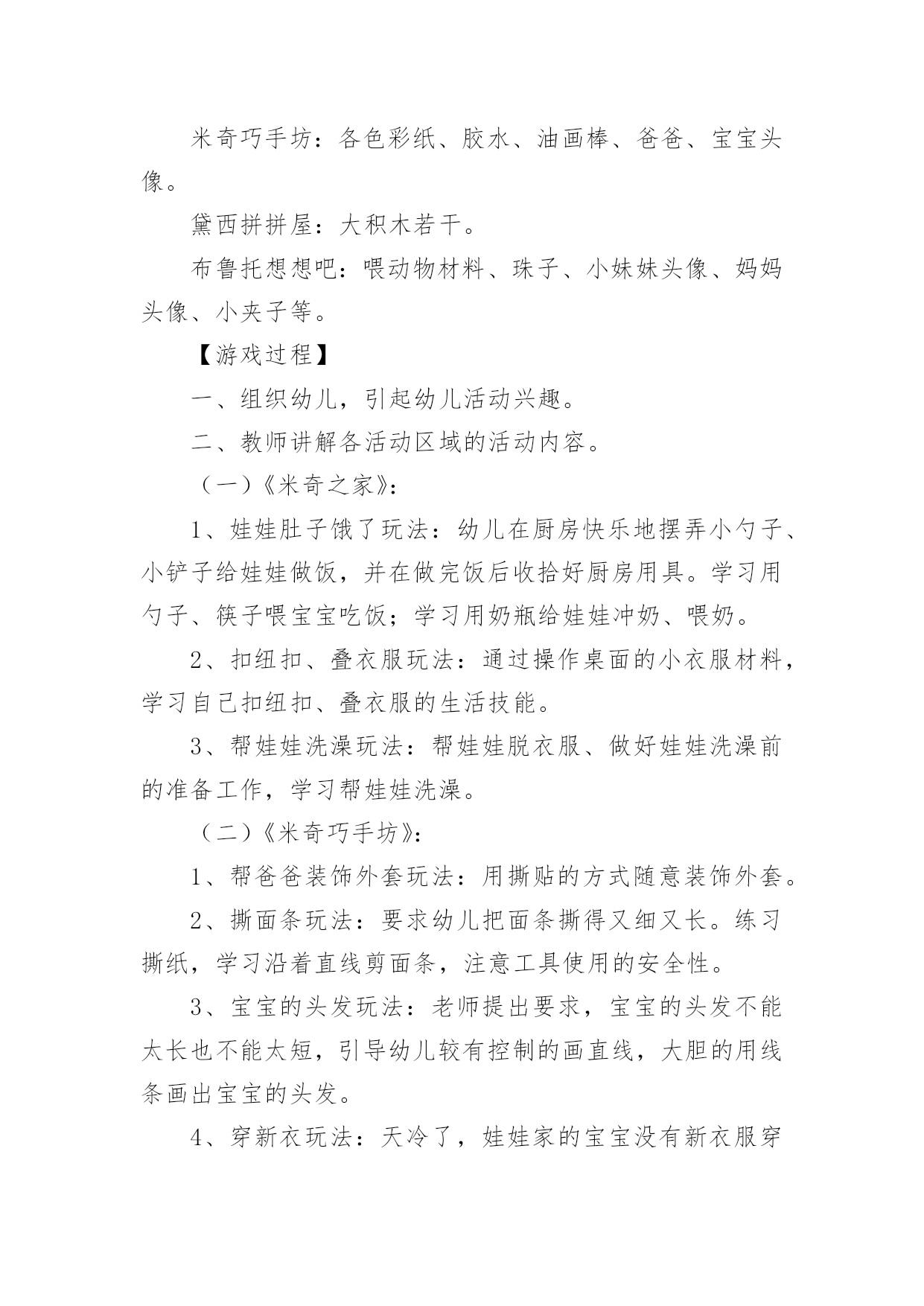 米奇巧手坊：各色彩纸、胶水、油画棒、爸爸、宝宝头像。

黛西拼拼屋：大积木若干。

布鲁托想想吧：喂动物材料、珠子、小妹妹头像、妈妈头像、小夹子等。

【游戏过程】

一、组织幼儿，引起幼儿活动兴趣。

二、教师讲解各活动区域的活动内容。

（一）《米奇之家》：

1、娃娃肚子饿了玩法：幼儿在厨房快乐地摆弄小勺子、小铲子给娃娃做饭，并在做完饭后收拾好厨房用具。学习用勺子、筷子喂宝宝吃饭；学习用奶瓶给娃娃冲奶、喂奶。

2、扣纽扣、叠衣服玩法：通过操作桌面的小衣服材料，学习自己扣纽扣、叠衣服的生活技能。

3、帮娃娃洗澡玩法：帮娃娃脱衣服、做好娃娃洗澡前的准备工作，学习帮娃娃洗澡。

（二）《米奇巧手坊》：

1、帮爸爸装饰外套玩法：用撕贴的方式随意装饰外套。

2、撕面条玩法：要求幼儿把面条撕得又细又长。练习撕纸，学习沿着直线剪面条，注意工具使用的安全性。

3、宝宝的头发玩法：老师提出要求，宝宝的头发不能太长也不能太短，引导幼儿较有控制的画直线，大胆的用线条画出宝宝的头发。

4、穿新衣玩法：天冷了，娃娃家的宝宝没有新衣服穿